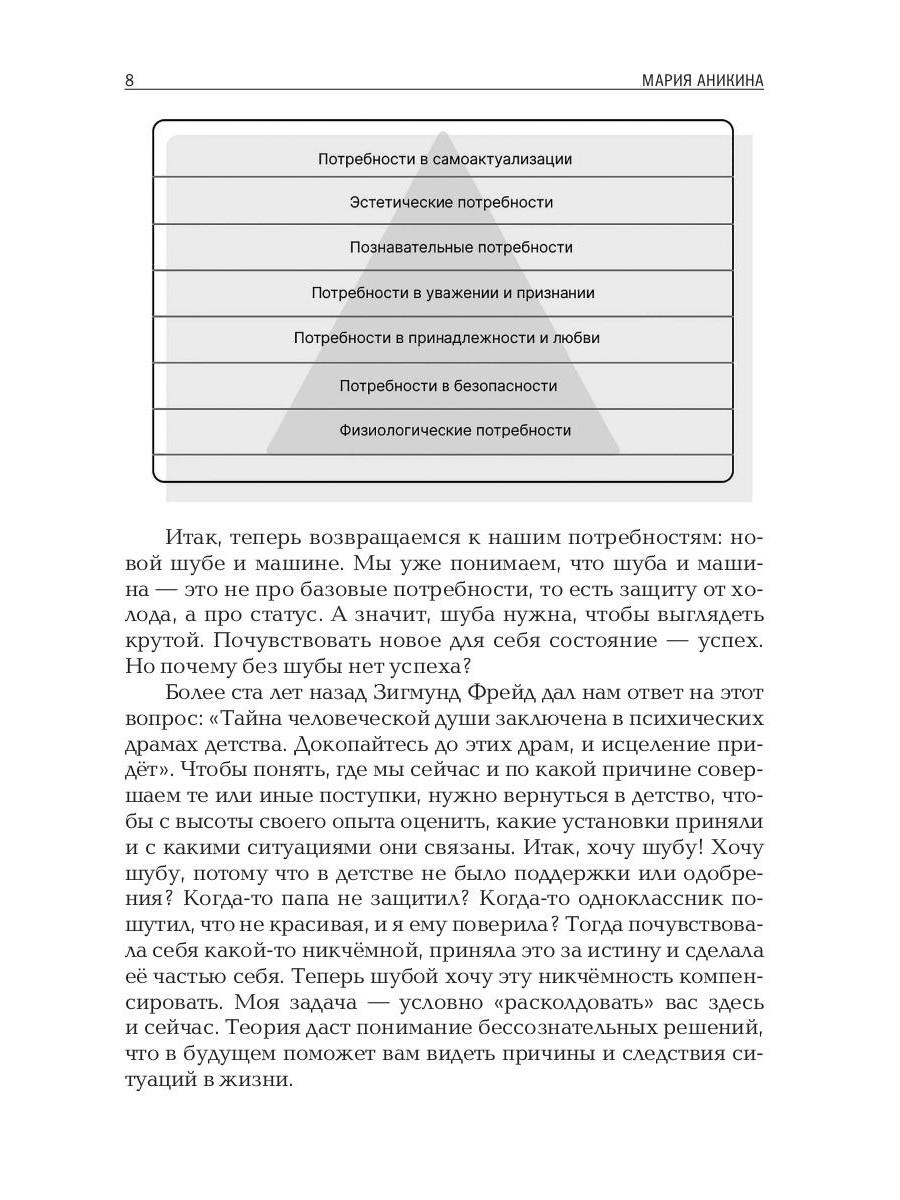 8 МАРИЯ АНИКИНА

Потребности в самоактуализации

Эстетические потребности

Познавательные потребности

Потребности в уважении и признании

Потребности в принадлежности и любви

Потребности в безопасности

Физиологические потребности

Итак, теперь возвращаемся к нашим потребностям: новой шубе и машине. Мы уже понимаем, что шуба и машина — это не про базовые потребности, то есть защиту от холода, а про статус. А значит, шуба нужна, чтобы выглядеть крутой. Почувствовать новое для себя состояние — успех. Но почему без шубы нет успеха?

Более ста лет назад Зигмунд Фрейд дал нам ответ на этот вопрос: «Тайна человеческой души заключена в психических драмах детства. Докопайтесь до этих драм, и исцеление придёт». Чтобы понять, где мы сейчас и по какой причине совершаем те или иные поступки, нужно вернуться в детство, чтобы с высоты своего опыта оценить, какие установки приняли и с какими ситуациями они связаны. Итак, хочу шубу! Хочу шубу, потому что в детстве не было поддержки или одобрения? Когда-то папа не защитил? Когда-то одноклассник пошутил, что не красивая, и я ему поверила? Тогда почувствовала себя какой-то никчёмной, приняла это за истину и сделала её частью себя. Теперь шубой хочу эту никчёмность компенсировать. Моя задача — условно «расколдовать» вас здесь и сейчас. Теория даст понимание бессознательных решений, что в будущем поможет вам видеть причины и следствия ситуаций в жизни.